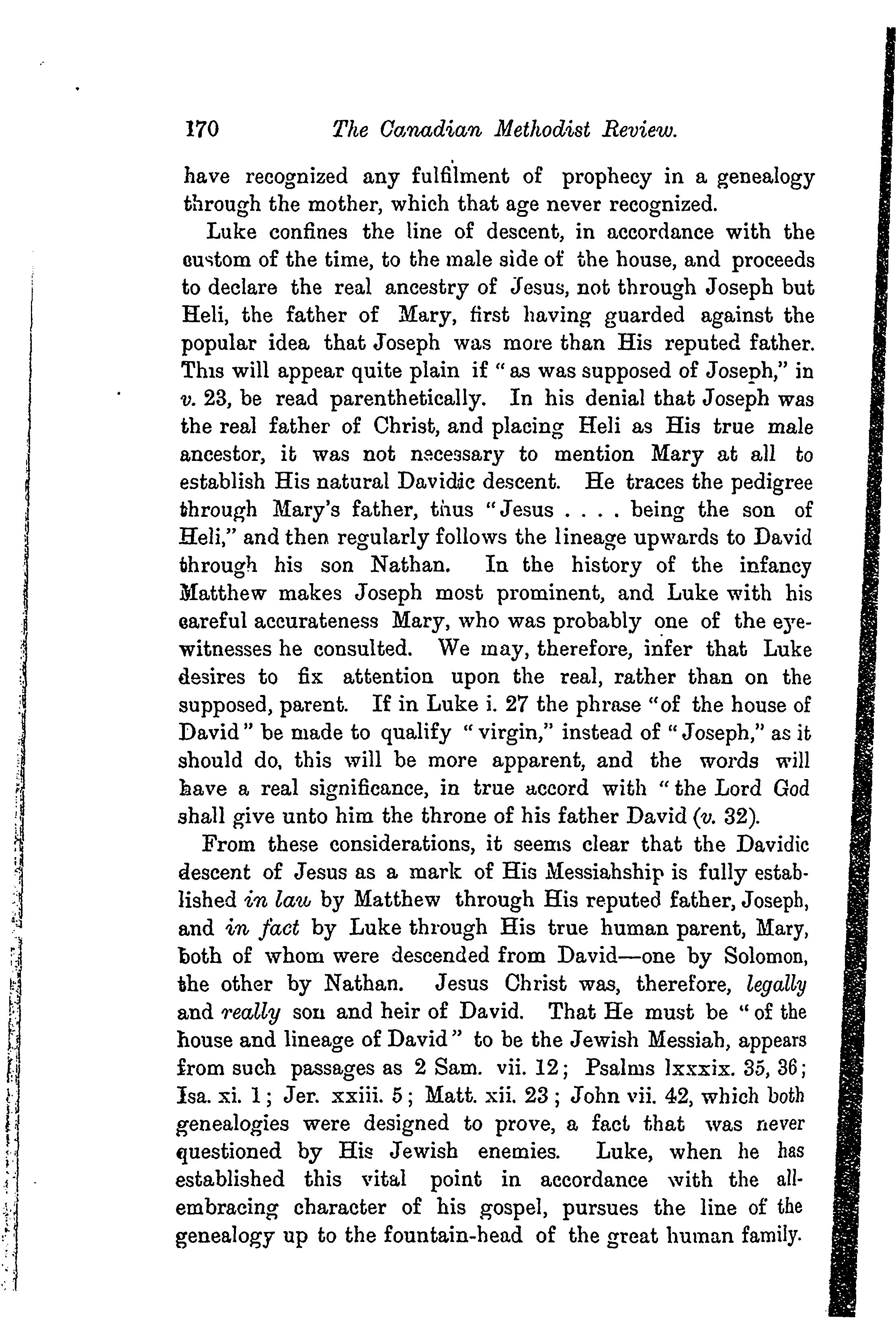 170 The Canadian Methodist Review.

have recognized any fulfilment of prophecy in a genealogy through the mother, which that age never recognized.

Luke confines the line of descent, in accordance with the custom of the time, to the male side of the house, and proceeds to declare the real ancestry of Jesus, not through Joseph but Heli, the father of Mary, first having guarded against the popular idea that Joseph was more than His reputed father. This will appear quite plain if "as was supposed of Joseph," in v. 23, be read parenthetically. In his denial that Joseph was the real father of Christ, and placing Heli as His true male ancestor, it was not necessary to mention Mary at all to establish His natural Davidic descent. He traces the pedigree through Mary's father, thus "Jesus . . . . being the son of Heli," and then regularly follows the lineage upwards to David through his son Nathan. In the history of the infancy Matthew makes Joseph most prominent, and Luke with his careful accurateness Mary, who was probably one of the eyewitnesses he consulted. We may, therefore, infer that Luke desires to fix attention upon the real, rather than on the supposed, parent. If in Luke i. 27 the phrase "of the house of David" be made to qualify "virgin," instead of "Joseph," as it should do, this will be more apparent, and the words will have a real significance, in true accord with "the Lord God shall give unto him the throne of his father David (v. 32).

From these considerations, it seems clear that the Davidic descent of Jesus as a mark of His Messiahship is fully established in law by Matthew through His reputed father, Joseph, and in fact by Luke through His true human parent, Mary, both of whom were descended from David—one by Solomon, the other by Nathan. Jesus Christ was, therefore, legally and really son and heir of David. That He must be "of the house and lineage of David" to be the Jewish Messiah, appears from such passages as 2 Sam. vii. 12; Psalms lxxxix. 35, 36; Isa. xi. 1; Jer. xxiii. 5; Matt. xii. 23; John vii. 42, which both genealogies were designed to prove, a fact that was never questioned by His Jewish enemies. Luke, when he has established this vital point in accordance with the all-embracing character of his gospel, pursues the line of the genealogy up to the fountain-head of the great human family.